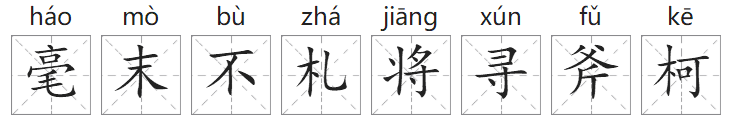 háo mò bù zhá jiāng xún fǔ kē

毫 末 不 札 将 寻 斧 柯